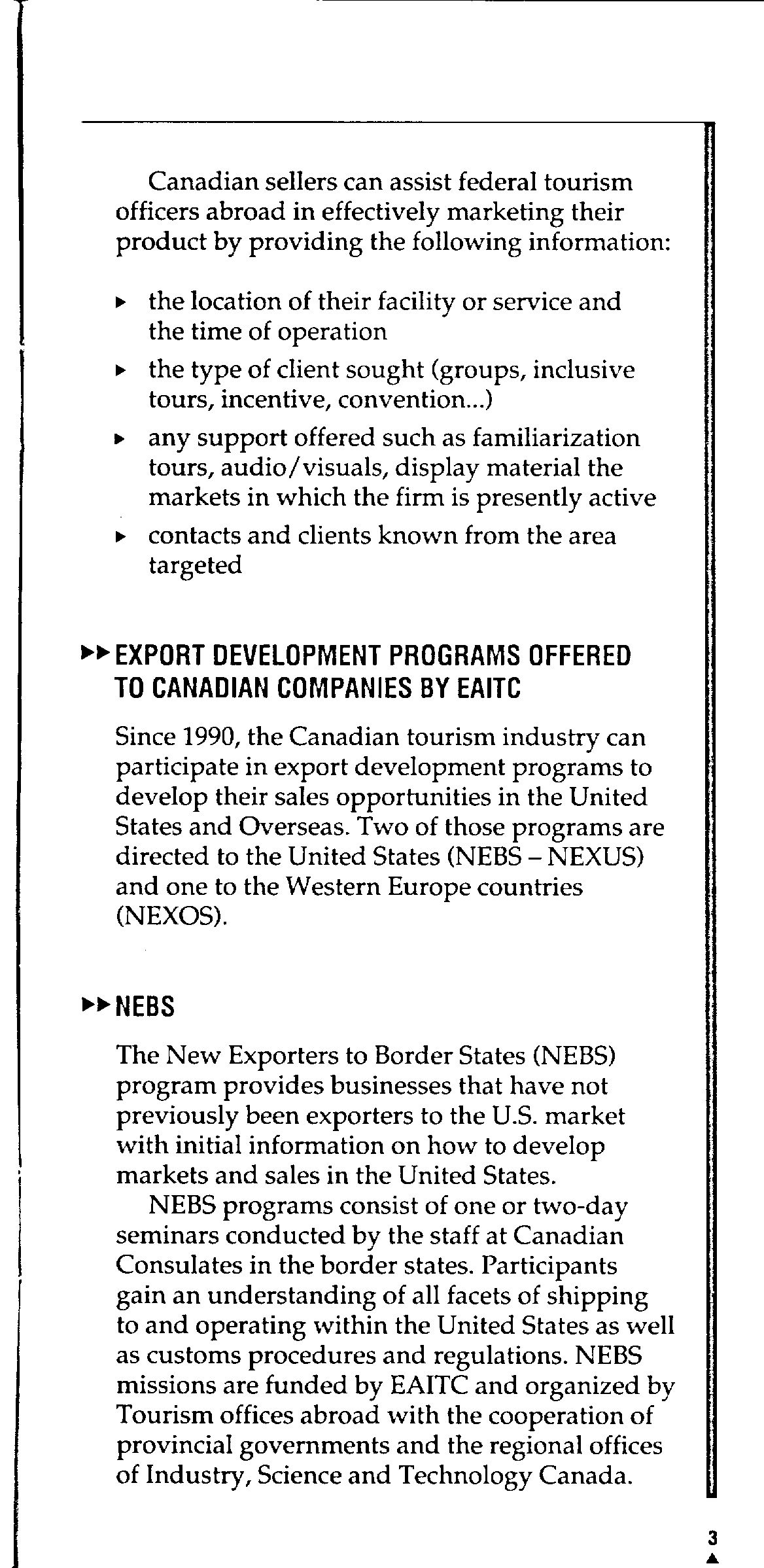 Canadian sellers can assist federal tourism officers abroad in effectively marketing their product by providing the following information:

▸ the location of their facility or service and the time of operation

▸ the type of client sought (groups, inclusive tours, incentive, convention...)

▸ any support offered such as familiarization tours, audio/visuals, display material the markets in which the firm is presently active

▸ contacts and clients known from the area targeted

▸▸ EXPORT DEVELOPMENT PROGRAMS OFFERED TO CANADIAN COMPANIES BY EAITC

Since 1990, the Canadian tourism industry can participate in export development programs to develop their sales opportunities in the United States and Overseas. Two of those programs are directed to the United States (NEBS – NEXUS) and one to the Western Europe countries (NEXOS).

▸▸ NEBS

The New Exporters to Border States (NEBS) program provides businesses that have not previously been exporters to the U.S. market with initial information on how to develop markets and sales in the United States.

NEBS programs consist of one or two-day seminars conducted by the staff at Canadian Consulates in the border states. Participants gain an understanding of all facets of shipping to and operating within the United States as well as customs procedures and regulations. NEBS missions are funded by EAITC and organized by Tourism offices abroad with the cooperation of provincial governments and the regional offices of Industry, Science and Technology Canada.

3
▲